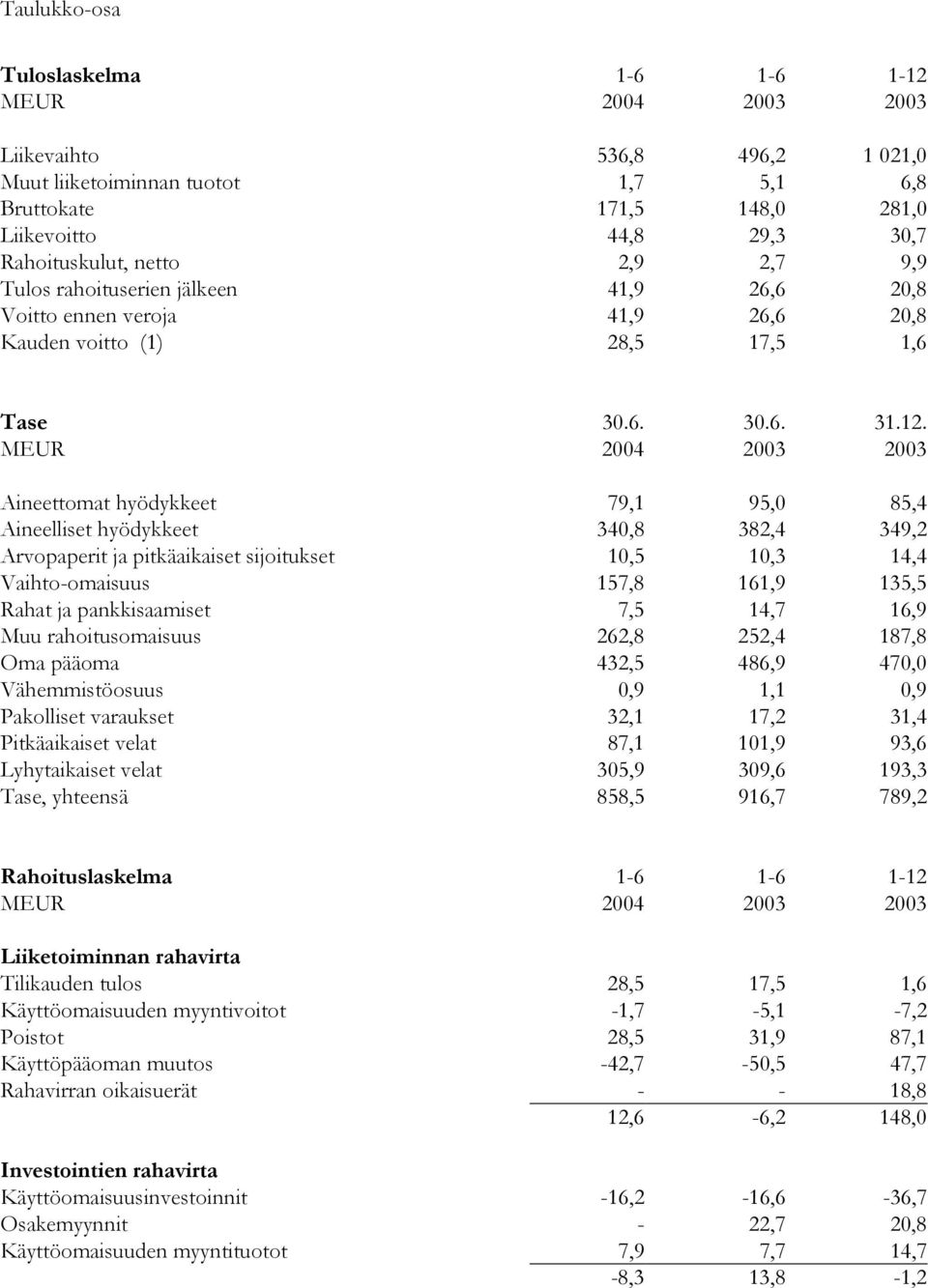 Taulukko-osa

| Tuloslaskelma | 1-6 | 1-6 | 1-12 |
|---|---|---|---|
| MEUR | 2004 | 2003 | 2003 |
| Liikevaihto | 536,8 | 496,2 | 1 021,0 |
| Muut liiketoiminnan tuotot | 1,7 | 5,1 | 6,8 |
| Bruttokate | 171,5 | 148,0 | 281,0 |
| Liikevoitto | 44,8 | 29,3 | 30,7 |
| Rahoituskulut, netto | 2,9 | 2,7 | 9,9 |
| Tulos rahoituserien jälkeen | 41,9 | 26,6 | 20,8 |
| Voitto ennen veroja | 41,9 | 26,6 | 20,8 |
| Kauden voitto (1) | 28,5 | 17,5 | 1,6 |

| Tase | 30.6. | 30.6. | 31.12. |
|---|---|---|---|
| MEUR | 2004 | 2003 | 2003 |
| Aineettomat hyödykkeet | 79,1 | 95,0 | 85,4 |
| Aineelliset hyödykkeet | 340,8 | 382,4 | 349,2 |
| Arvopaperit ja pitkäaikaiset sijoitukset | 10,5 | 10,3 | 14,4 |
| Vaihto-omaisuus | 157,8 | 161,9 | 135,5 |
| Rahat ja pankkisaamiset | 7,5 | 14,7 | 16,9 |
| Muu rahoitusomaisuus | 262,8 | 252,4 | 187,8 |
| Oma pääoma | 432,5 | 486,9 | 470,0 |
| Vähemmistöosuus | 0,9 | 1,1 | 0,9 |
| Pakolliset varaukset | 32,1 | 17,2 | 31,4 |
| Pitkäaikaiset velat | 87,1 | 101,9 | 93,6 |
| Lyhytaikaiset velat | 305,9 | 309,6 | 193,3 |
| Tase, yhteensä | 858,5 | 916,7 | 789,2 |

| Rahoituslaskelma | 1-6 | 1-6 | 1-12 |
|---|---|---|---|
| MEUR | 2004 | 2003 | 2003 |
| Liiketoiminnan rahavirta | | | |
| Tilikauden tulos | 28,5 | 17,5 | 1,6 |
| Käyttöomaisuuden myyntivoitot | -1,7 | -5,1 | -7,2 |
| Poistot | 28,5 | 31,9 | 87,1 |
| Käyttöpääoman muutos | -42,7 | -50,5 | 47,7 |
| Rahavirran oikaisuerät | - | - | 18,8 |
| | 12,6 | -6,2 | 148,0 |
| Investointien rahavirta | | | |
| Käyttöomaisuusinvestoinnit | -16,2 | -16,6 | -36,7 |
| Osakemyynnit | - | 22,7 | 20,8 |
| Käyttöomaisuuden myyntituotot | 7,9 | 7,7 | 14,7 |
| | -8,3 | 13,8 | -1,2 |